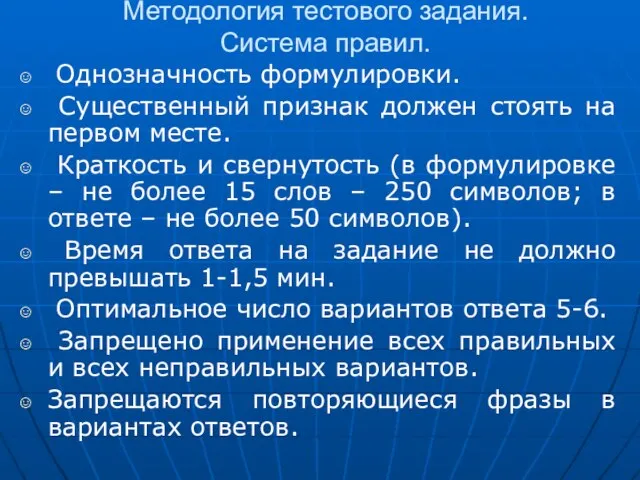 Методология тестового задания.
Система правил.

☺ Однозначность формулировки.

☺ Существенный признак должен стоять на первом месте.

☺ Краткость и свернутость (в формулировке – не более 15 слов – 250 символов; в ответе – не более 50 символов).

☺ Время ответа на задание не должно превышать 1-1,5 мин.

☺ Оптимальное число вариантов ответа 5-6.

☺ Запрещено применение всех правильных и всех неправильных вариантов.

☺ Запрещаются повторяющиеся фразы в вариантах ответов.